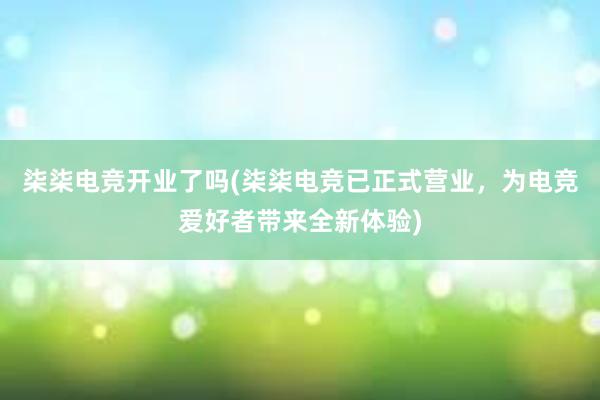 柒柒电竞开业了吗(柒柒电竞已正式营业，为电竞爱好者带来全新体验)